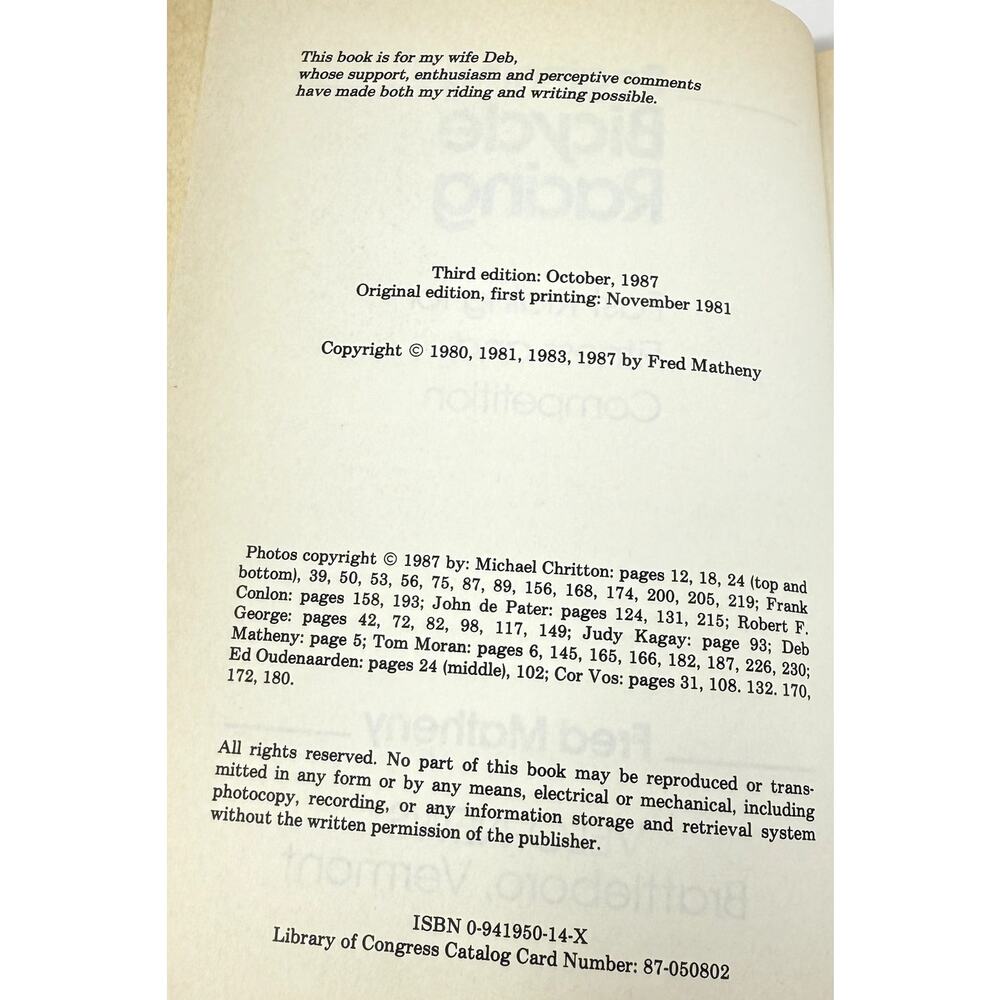 This book is for my wife Deb,
whose support, enthusiasm and perceptive comments
have made both my riding and writing possible.

Third edition: October, 1987
Original edition, first printing: November 1981

Copyright © 1980, 1981, 1983, 1987 by Fred Matheny

Photos copyright © 1987 by: Michael Chritton: pages 12, 18, 24 (top and bottom), 39, 50, 53, 56, 75, 87, 89, 156, 168, 174, 200, 205, 219; Frank Conlon: pages 158, 193; John de Pater: pages 124, 131, 215; Robert F. George: pages 42, 72, 82, 98, 117, 149; Judy Kagay: page 93; Deb Matheny: page 5; Tom Moran: pages 6, 145, 165, 166, 182, 187, 226, 230; Ed Oudenaarden: pages 24 (middle), 102; Cor Vos: pages 31, 108. 132. 170, 172, 180.

All rights reserved. No part of this book may be reproduced or transmitted in any form or by any means, electrical or mechanical, including photocopy, recording, or any information storage and retrieval system without the written permission of the publisher.

ISBN 0-941950-14-X
Library of Congress Catalog Card Number: 87-050802